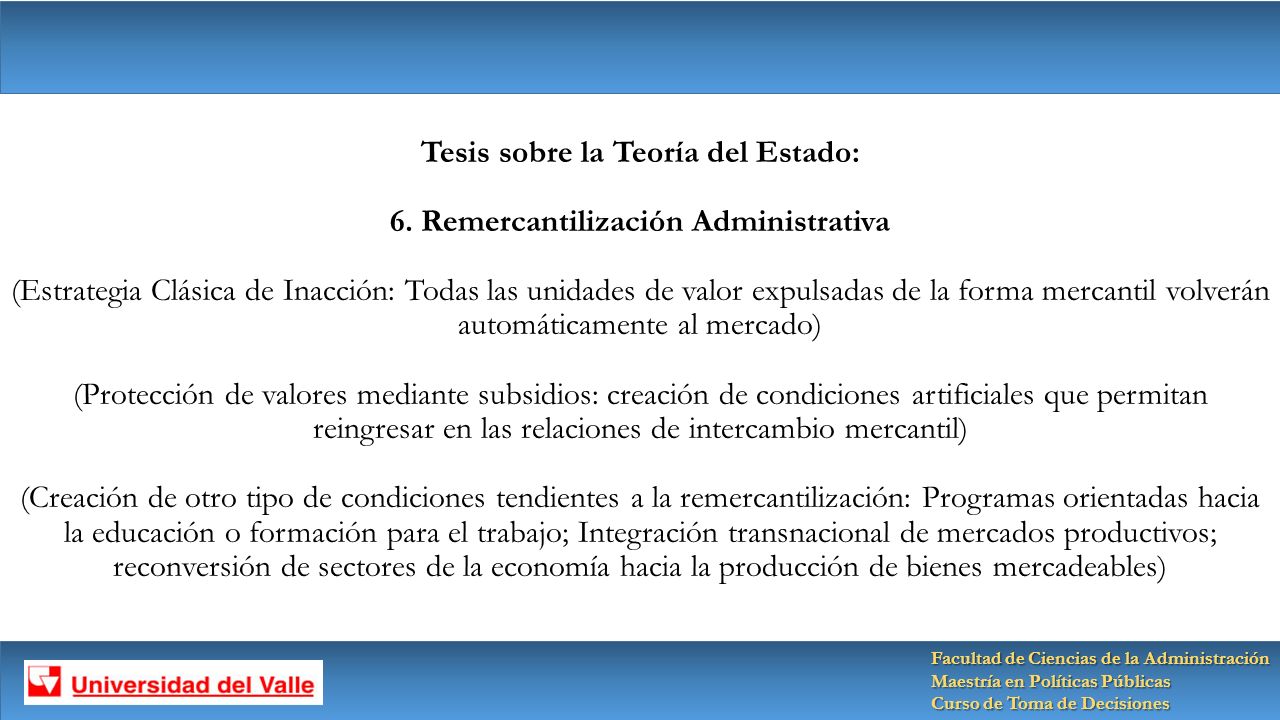 Tesis sobre la Teoría del Estado:

6. Remercantilización Administrativa

(Estrategia Clásica de Inacción: Todas las unidades de valor expulsadas de la forma mercantil volverán automáticamente al mercado)

(Protección de valores mediante subsidios: creación de condiciones artificiales que permitan reingresar en las relaciones de intercambio mercantil)

(Creación de otro tipo de condiciones tendientes a la remercantilización: Programas orientadas hacia la educación o formación para el trabajo; Integración transnacional de mercados productivos; reconversión de sectores de la economía hacia la producción de bienes mercadeables)

Universidad del Valle

Facultad de Ciencias de la Administración
Maestría en Políticas Públicas
Curso de Toma de Decisiones